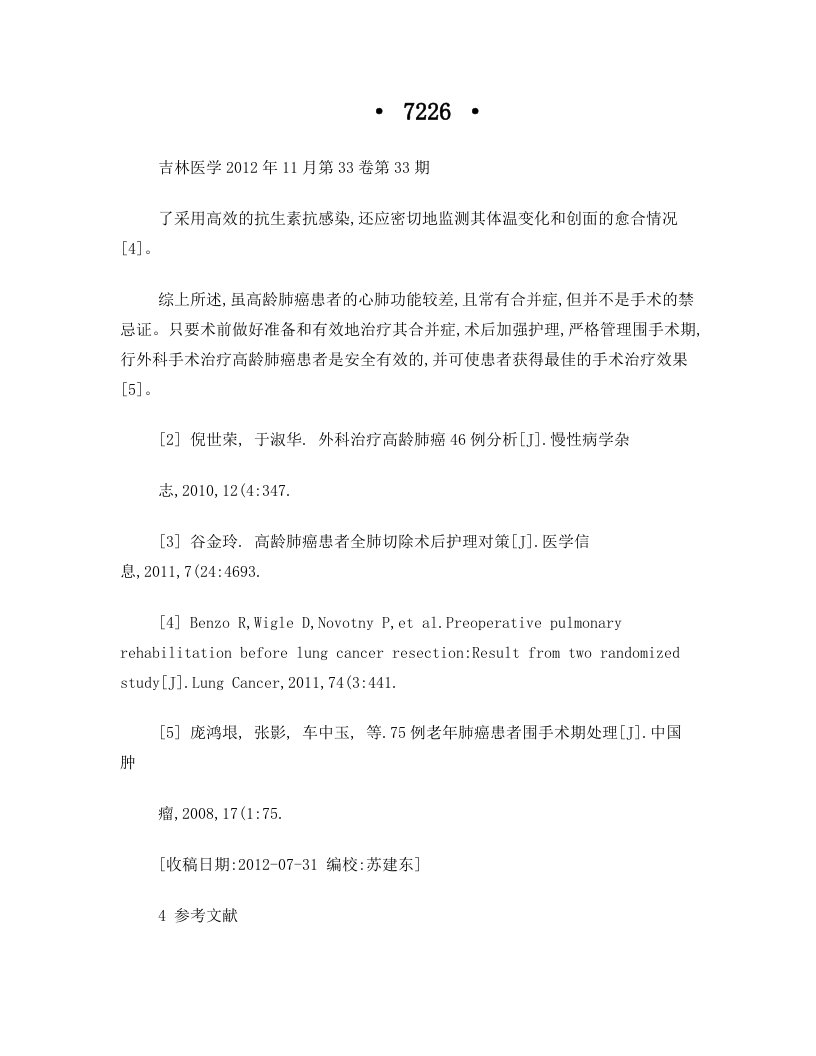 • 7226 •

吉林医学 2012 年 11 月第 33 卷第 33 期

了采用高效的抗生素抗感染,还应密切地监测其体温变化和创面的愈合情况[4]。

综上所述,虽高龄肺癌患者的心肺功能较差,且常有合并症,但并不是手术的禁忌证。只要术前做好准备和有效地治疗其合并症,术后加强护理,严格管理围手术期,行外科手术治疗高龄肺癌患者是安全有效的,并可使患者获得最佳的手术治疗效果[5]。

[2] 倪世荣, 于淑华. 外科治疗高龄肺癌 46 例分析[J].慢性病学杂

志,2010,12(4:347.

[3] 谷金玲. 高龄肺癌患者全肺切除术后护理对策[J].医学信息,2011,7(24:4693.

[4] Benzo R,Wigle D,Novotny P,et al.Preoperative pulmonary rehabilitation before lung cancer resection:Result from two randomized study[J].Lung Cancer,2011,74(3:441.

[5] 庞鸿垠, 张影, 车中玉, 等.75 例老年肺癌患者围手术期处理[J].中国肿

瘤,2008,17(1:75.

[收稿日期:2012-07-31 编校:苏建东]

4 参考文献